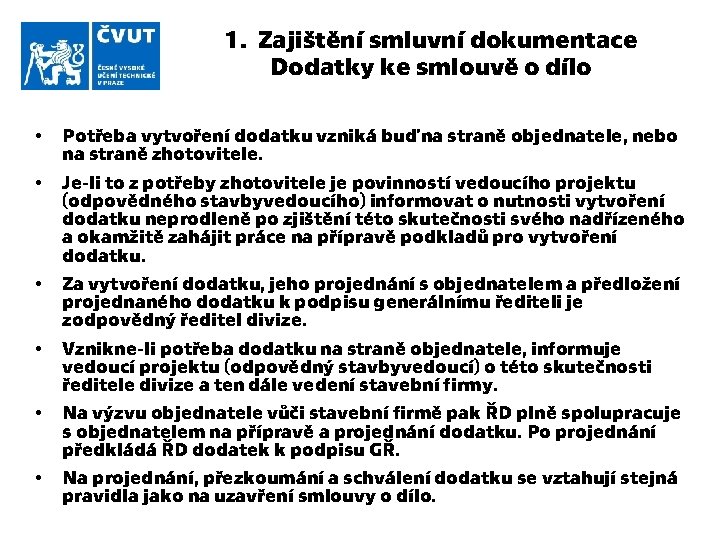 ČVUT
ČESKÉ VYSOKÉ UČENÍ TECHNICKÉ V PRAZE

1. Zajištění smluvní dokumentace
Dodatky ke smlouvě o dílo

• Potřeba vytvoření dodatku vzniká buď na straně objednatele, nebo na straně zhotovitele.

• Je-li to z potřeby zhotovitele je povinností vedoucího projektu (odpovědného stavbyvedoucího) informovat o nutnosti vytvoření dodatku neprodleně po zjištění této skutečnosti svého nadřízeného a okamžitě zahájit práce na přípravě podkladů pro vytvoření dodatku.

• Za vytvoření dodatku, jeho projednání s objednatelem a předložení projednaného dodatku k podpisu generálnímu řediteli je zodpovědný ředitel divize.

• Vznikne-li potřeba dodatku na straně objednatele, informuje vedoucí projektu (odpovědný stavbyvedoucí) o této skutečnosti ředitele divize a ten dále vedení stavební firmy.

• Na výzvu objednatele vůči stavební firmě pak ŘD plně spolupracuje s objednatelem na přípravě a projednání dodatku. Po projednání předkládá ŘD dodatek k podpisu GŘ.

• Na projednání, přezkoumání a schválení dodatku se vztahují stejná pravidla jako na uzavření smlouvy o dílo.